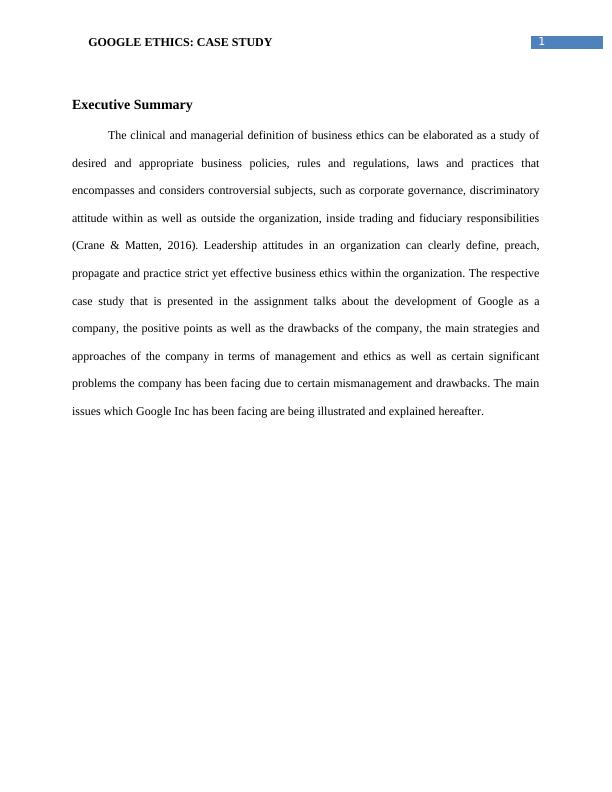 GOOGLE ETHICS: CASE STUDY

1

Executive Summary

The clinical and managerial definition of business ethics can be elaborated as a study of desired and appropriate business policies, rules and regulations, laws and practices that encompasses and considers controversial subjects, such as corporate governance, discriminatory attitude within as well as outside the organization, inside trading and fiduciary responsibilities (Crane & Matten, 2016). Leadership attitudes in an organization can clearly define, preach, propagate and practice strict yet effective business ethics within the organization. The respective case study that is presented in the assignment talks about the development of Google as a company, the positive points as well as the drawbacks of the company, the main strategies and approaches of the company in terms of management and ethics as well as certain significant problems the company has been facing due to certain mismanagement and drawbacks. The main issues which Google Inc has been facing are being illustrated and explained hereafter.